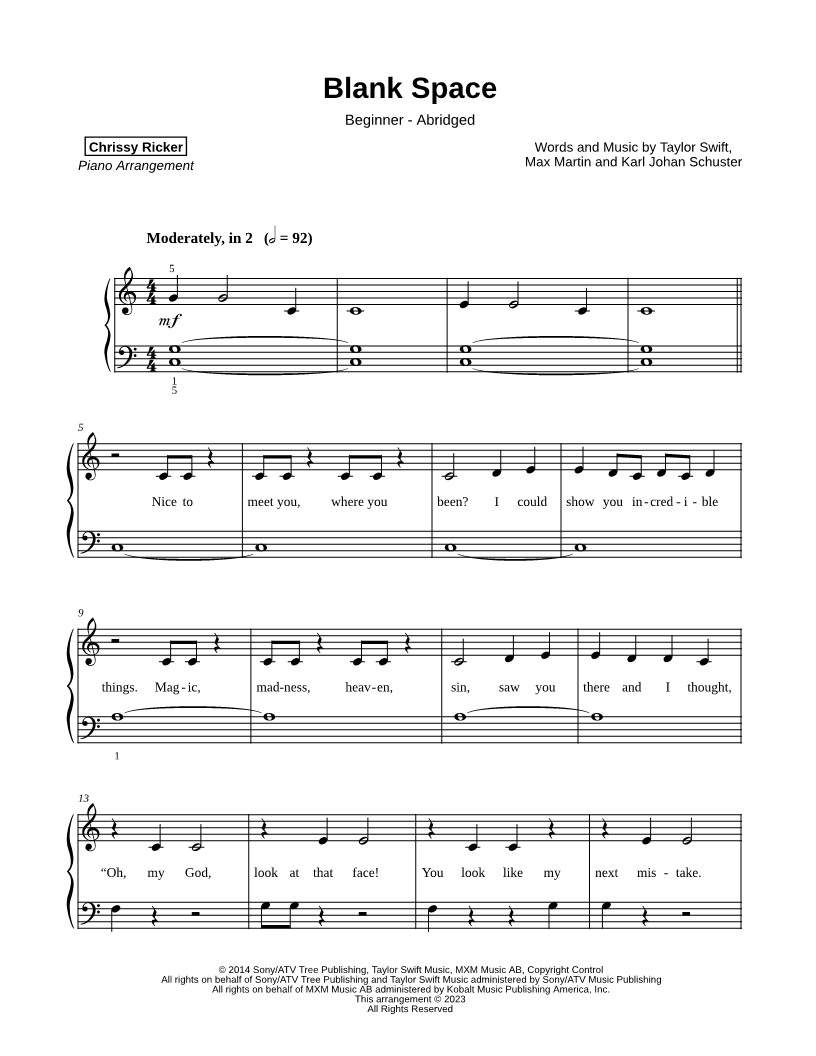 Blank Space

Beginner - Abridged

Chrissy Ricker
Piano Arrangement

Words and Music by Taylor Swift,
Max Martin and Karl Johan Schuster

Moderately, in 2 (𝅗𝅥 = 92)

5

mf

1
5

5

Nice to meet you, where you been? I could show you in-cred-i-ble

9

things. Mag-ic, mad-ness, heav-en, sin, saw you there and I thought,

1

13

"Oh, my God, look at that face! You look like my next mis-take.

© 2014 Sony/ATV Tree Publishing, Taylor Swift Music, MXM Music AB, Copyright Control
All rights on behalf of Sony/ATV Tree Publishing and Taylor Swift Music administered by Sony/ATV Music Publishing
All rights on behalf of MXM Music AB administered by Kobalt Music Publishing America, Inc.
This arrangement © 2023
All Rights Reserved